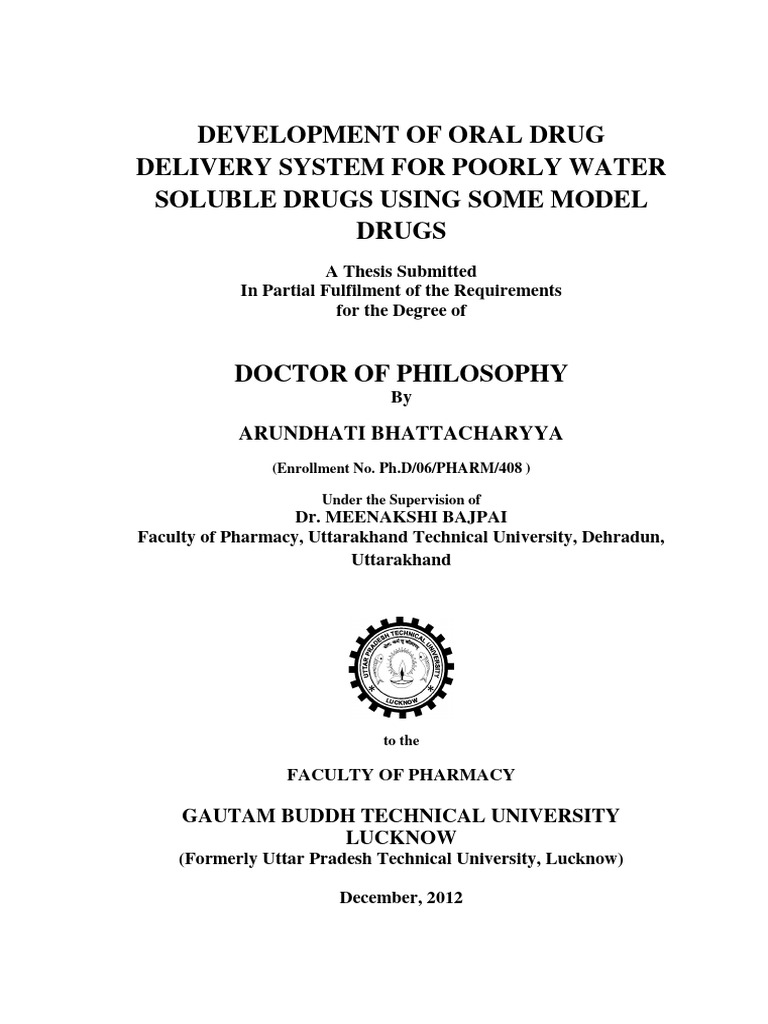 DEVELOPMENT OF ORAL DRUG DELIVERY SYSTEM FOR POORLY WATER SOLUBLE DRUGS USING SOME MODEL DRUGS

A Thesis Submitted
In Partial Fulfilment of the Requirements
for the Degree of

DOCTOR OF PHILOSOPHY

By

ARUNDHATI BHATTACHARYYA

(Enrollment No. Ph.D/06/PHARM/408 )

Under the Supervision of
Dr. MEENAKSHI BAJPAI
Faculty of Pharmacy, Uttarakhand Technical University, Dehradun, Uttarakhand

UTTAR PRADESH TECHNICAL UNIVERSITY
LUCKNOW

to the

FACULTY OF PHARMACY

GAUTAM BUDDH TECHNICAL UNIVERSITY
LUCKNOW
(Formerly Uttar Pradesh Technical University, Lucknow)

December, 2012